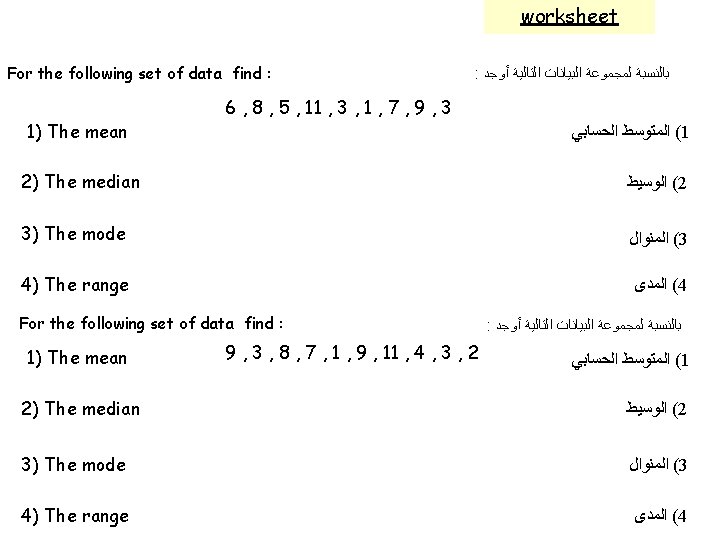 worksheet

For the following set of data find :

بالنسبة لمجموعة البيانات التالية أوجد :

6 , 8 , 5 , 11 , 3 , 1 , 7 , 9 , 3

1) The mean

1) المتوسط الحسابي

2) The median

2) الوسيط

3) The mode

3) المنوال

4) The range

4) المدى

For the following set of data find :

بالنسبة لمجموعة البيانات التالية أوجد :

9 , 3 , 8 , 7 , 1 , 9 , 11 , 4 , 3 , 2

1) The mean

1) المتوسط الحسابي

2) The median

2) الوسيط

3) The mode

3) المنوال

4) The range

4) المدى